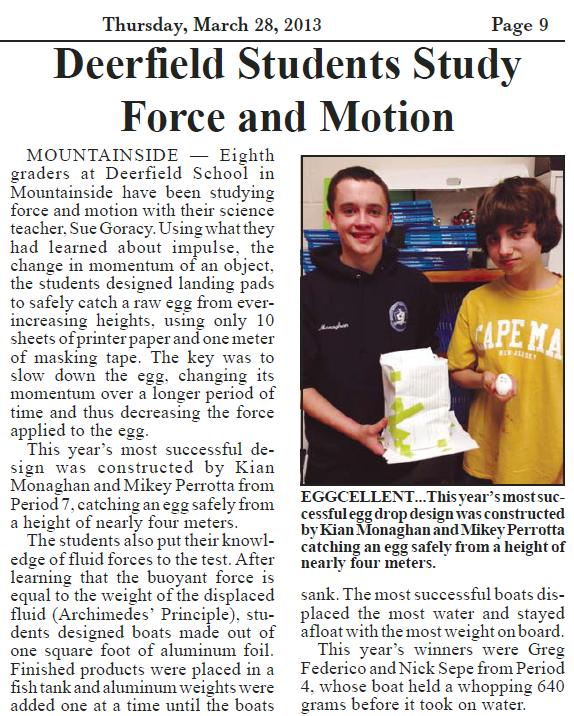 Thursday, March 28, 2013 Page 9

Deerfield Students Study Force and Motion

MOUNTAINSIDE — Eighth graders at Deerfield School in Mountainside have been studying force and motion with their science teacher, Sue Goracy. Using what they had learned about impulse, the change in momentum of an object, the students designed landing pads to safely catch a raw egg from ever-increasing heights, using only 10 sheets of printer paper and one meter of masking tape. The key was to slow down the egg, changing its momentum over a longer period of time and thus decreasing the force applied to the egg.

This year's most successful design was constructed by Kian Monaghan and Mikey Perrotta from Period 7, catching an egg safely from a height of nearly four meters.

The students also put their knowledge of fluid forces to the test. After learning that the buoyant force is equal to the weight of the displaced fluid (Archimedes' Principle), students designed boats made out of one square foot of aluminum foil. Finished products were placed in a fish tank and aluminum weights were added one at a time until the boats sank. The most successful boats displaced the most water and stayed afloat with the most weight on board.

This year's winners were Greg Federico and Nick Sepe from Period 4, whose boat held a whopping 640 grams before it took on water.

Monaghan

CAPE MA

EGGCELLENT...This year's most successful egg drop design was constructed by Kian Monaghan and Mikey Perrotta catching an egg safely from a height of nearly four meters.